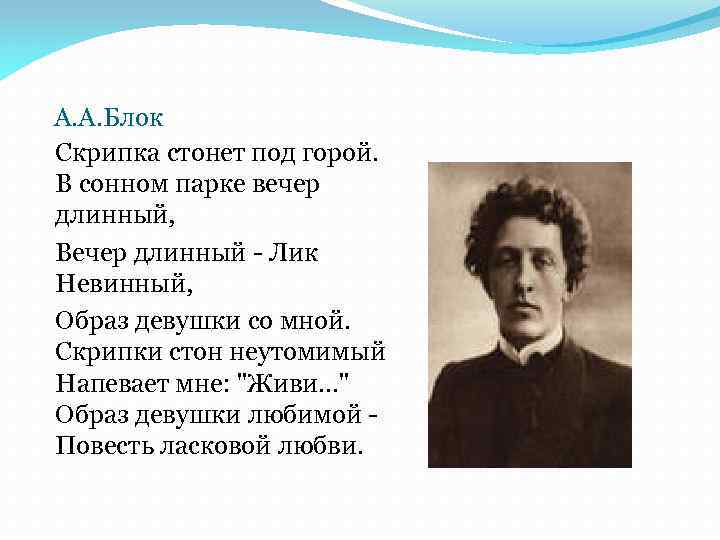 А.А.Блок

Скрипка стонет под горой. В сонном парке вечер длинный,

Вечер длинный - Лик Невинный,

Образ девушки со мной. Скрипки стон неутомимый Напевает мне: "Живи..." Образ девушки любимой - Повесть ласковой любви.